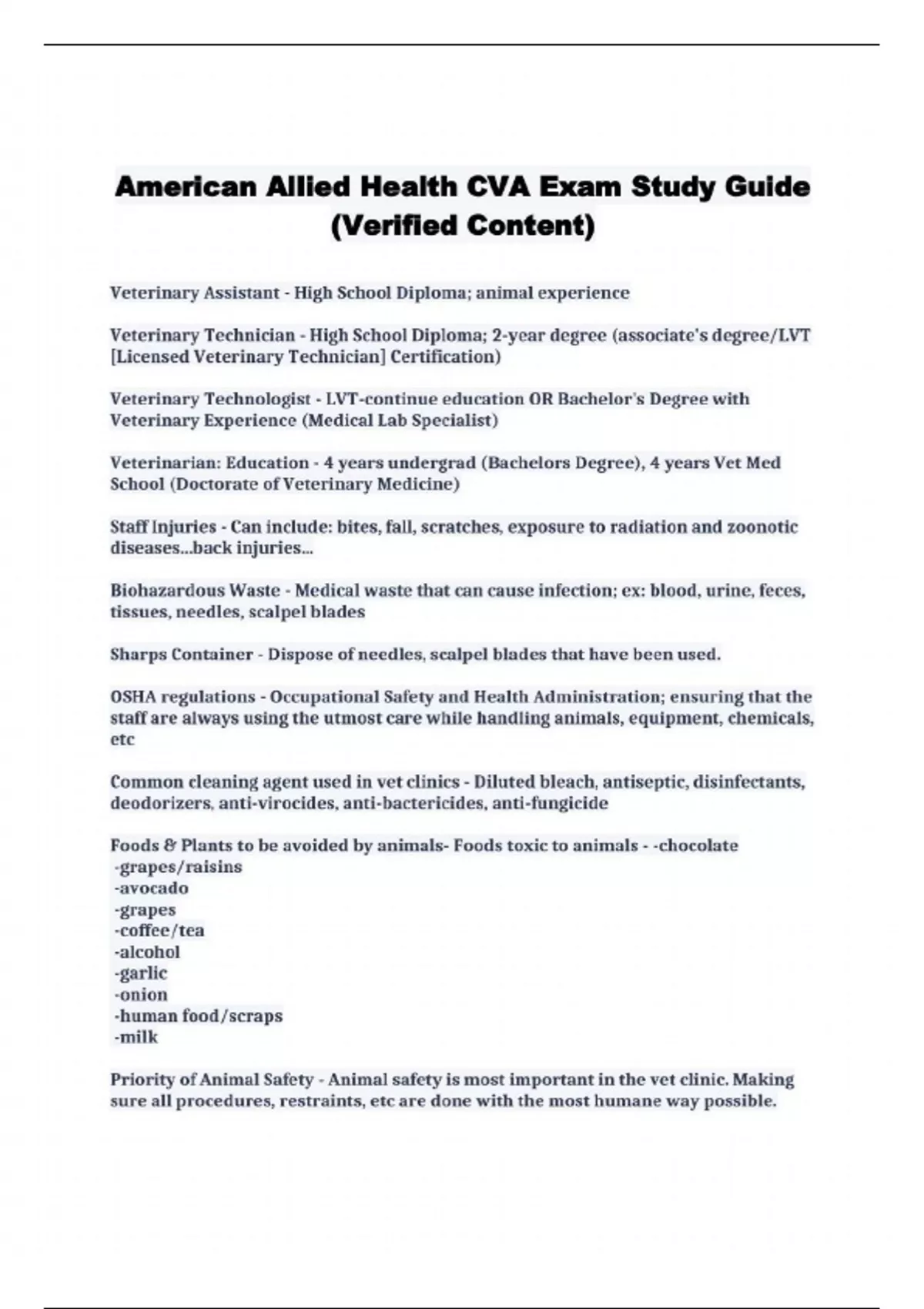 American Allied Health CVA Exam Study Guide (Verified Content)

Veterinary Assistant - High School Diploma; animal experience

Veterinary Technician - High School Diploma; 2-year degree (associate's degree/LVT [Licensed Veterinary Technician] Certification)

Veterinary Technologist - LVT-continue education OR Bachelor's Degree with Veterinary Experience (Medical Lab Specialist)

Veterinarian: Education - 4 years undergrad (Bachelors Degree), 4 years Vet Med School (Doctorate of Veterinary Medicine)

Staff Injuries - Can include: bites, fall, scratches, exposure to radiation and zoonotic diseases...back injuries...

Biohazardous Waste - Medical waste that can cause infection; ex: blood, urine, feces, tissues, needles, scalpel blades

Sharps Container - Dispose of needles, scalpel blades that have been used.

OSHA regulations - Occupational Safety and Health Administration; ensuring that the staff are always using the utmost care while handling animals, equipment, chemicals, etc

Common cleaning agent used in vet clinics - Diluted bleach, antiseptic, disinfectants, deodorizers, anti-virocides, anti-bactericides, anti-fungicide

Foods & Plants to be avoided by animals- Foods toxic to animals - -chocolate
-grapes/raisins
-avocado
-grapes
-coffee/tea
-alcohol
-garlic
-onion
-human food/scraps
-milk

Priority of Animal Safety - Animal safety is most important in the vet clinic. Making sure all procedures, restraints, etc are done with the most humane way possible.